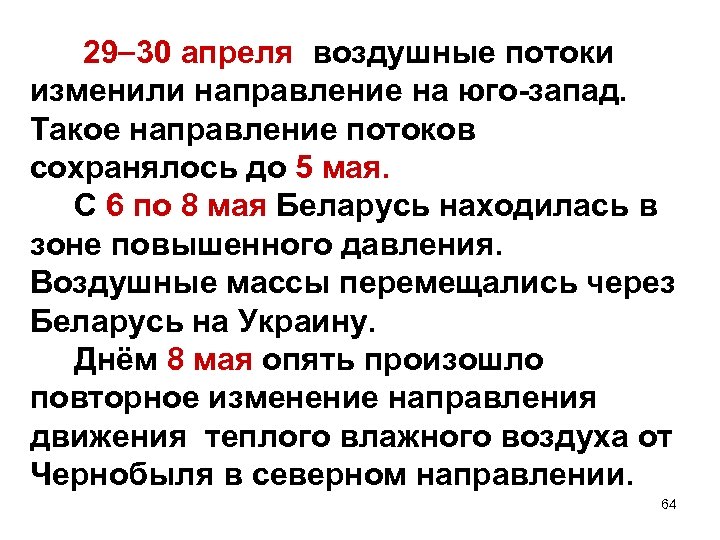 29–30 апреля воздушные потоки изменили направление на юго-запад. Такое направление потоков сохранялось до 5 мая.

С 6 по 8 мая Беларусь находилась в зоне повышенного давления. Воздушные массы перемещались через Беларусь на Украину.

Днём 8 мая опять произошло повторное изменение направления движения теплого влажного воздуха от Чернобыля в северном направлении.

64